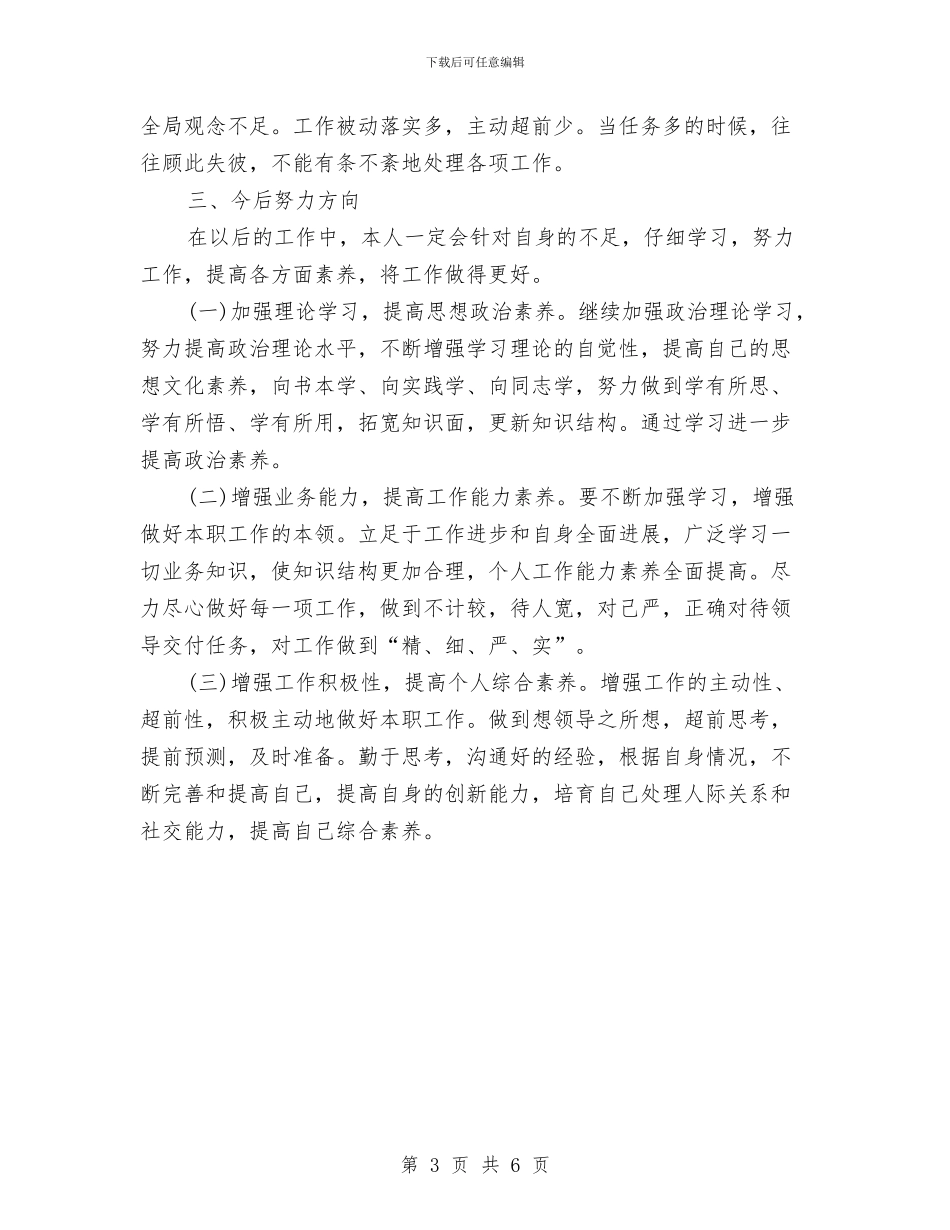 下载后可任意编辑

全局观念不足。工作被动落实多，主动超前少。当任务多的时候，往往顾此失彼，不能有条不紊地处理各项工作。

三、今后努力方向

在以后的工作中，本人一定会针对自身的不足，仔细学习，努力工作，提高各方面素养，将工作做得更好。

(一)加强理论学习，提高思想政治素养。继续加强政治理论学习，努力提高政治理论水平，不断增强学习理论的自觉性，提高自己的思想文化素养，向书本学、向实践学、向同志学，努力做到学有所思、学有所悟、学有所用，拓宽知识面，更新知识结构。通过学习进一步提高政治素养。

(二)增强业务能力，提高工作能力素养。要不断加强学习，增强做好本职工作的本领。立足于工作进步和自身全面进展，广泛学习一切业务知识，使知识结构更加合理，个人工作能力素养全面提高。尽力尽心做好每一项工作，做到不计较，待人宽，对己严，正确对待领导交付任务，对工作做到“精、细、严、实”。

(三)增强工作积极性，提高个人综合素养。增强工作的主动性、超前性，积极主动地做好本职工作。做到想领导之所想，超前思考，提前预测，及时准备。勤于思考，沟通好的经验，根据自身情况，不断完善和提高自己，提高自身的创新能力，培育自己处理人际关系和社交能力，提高自己综合素养。

第 3 页 共 6 页